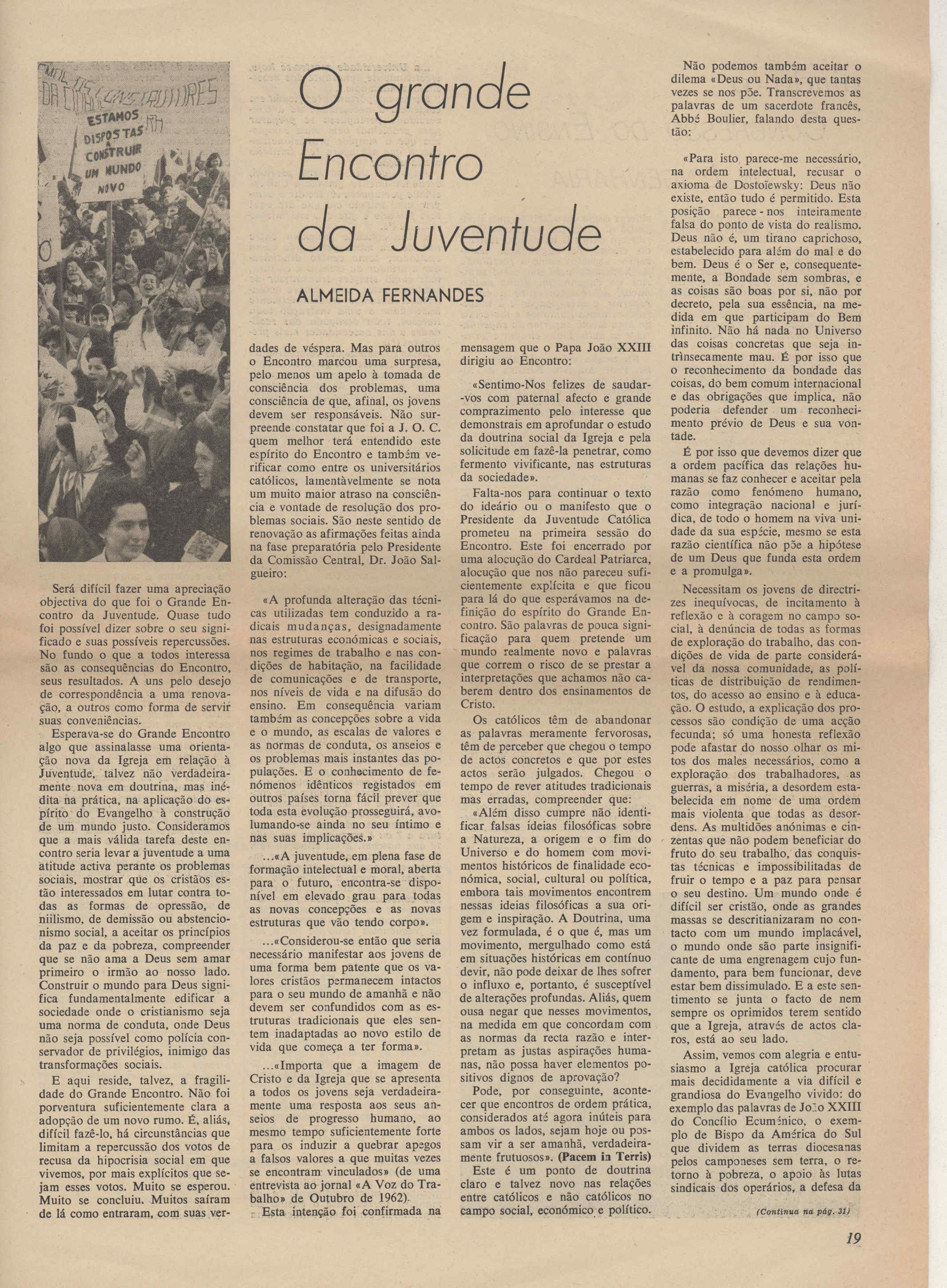 ESTAMOS DISPOSTAS A CONSTRUIR UM MUNDO NOVO

O grande Encontro da Juventude

ALMEIDA FERNANDES

Será difícil fazer uma apreciação objectiva do que foi o Grande Encontro da Juventude. Quase tudo foi possível dizer sobre o seu significado e suas possíveis repercussões. No fundo o que a todos interessa são as consequências do Encontro, seus resultados. A uns pelo desejo de correspondência a uma renovação, a outros como forma de servir suas conveniências.

Esperava-se do Grande Encontro algo que assinalasse uma orientação nova da Igreja em relação à Juventude, talvez não verdadeiramente nova em doutrina, mas inédita na prática, na aplicação do espírito do Evangelho à construção de um mundo justo. Consideramos que a mais válida tarefa deste encontro seria levar a juventude a uma atitude activa perante os problemas sociais, mostrar que os cristãos estão interessados em lutar contra todas as formas de opressão, de niilismo, de demissão ou abstencionismo social, a aceitar os princípios da paz e da pobreza, compreender que se não ama a Deus sem amar primeiro o irmão ao nosso lado. Construir o mundo para Deus significa fundamentalmente edificar a sociedade onde o cristianismo seja uma norma de conduta, onde Deus não seja possível como polícia conservador de privilégios, inimigo das transformações sociais.

E aqui reside, talvez, a fragilidade do Grande Encontro. Não foi porventura suficientemente clara a adopção de um novo rumo. É, aliás, difícil fazê-lo, há circunstâncias que limitam a repercussão dos votos de recusa da hipocrisia social em que vivemos, por mais explícitos que sejam esses votos. Muito se esperou. Muito se concluiu. Muitos saíram de lá como entraram, com suas verdades de véspera. Mas para outros o Encontro marcou uma surpresa, pelo menos um apelo à tomada de consciência dos problemas, uma consciência de que, afinal, os jovens devem ser responsáveis. Não surpreende constatar que foi a J. O. C. quem melhor terá entendido este espírito do Encontro e também verificar como entre os universitários católicos, lamentàvelmente se nota um muito maior atraso na consciência e vontade de resolução dos problemas sociais. São neste sentido de renovação as afirmações feitas ainda na fase preparatória pelo Presidente da Comissão Central, Dr. João Salgueiro:

«A profunda alteração das técnicas utilizadas tem conduzido a radicais mudanças, designadamente nas estruturas económicas e sociais, nos regimes de trabalho e nas condições de habitação, na facilidade de comunicações e de transporte, nos níveis de vida e na difusão do ensino. Em consequência variam também as concepções sobre a vida e o mundo, as escalas de valores e as normas de conduta, os anseios e os problemas mais instantes das populações. E o conhecimento de fenómenos idênticos registados em outros países torna fácil prever que toda esta evolução prosseguirá, avolumando-se ainda no seu íntimo e nas suas implicações.»

...«A juventude, em plena fase de formação intelectual e moral, aberta para o futuro, encontra-se disponível em elevado grau para todas as novas concepções e as novas estruturas que vão tendo corpo».

...«Considerou-se então que seria necessário manifestar aos jovens de uma forma bem patente que os valores cristãos permanecem intactos para o seu mundo de amanhã e não devem ser confundidos com as estruturas tradicionais que eles sentem inadaptadas ao novo estilo de vida que começa a ter forma».

...«Importa que a imagem de Cristo e da Igreja que se apresenta a todos os jovens seja verdadeiramente uma resposta aos seus anseios de progresso humano, ao mesmo tempo suficientemente forte para os induzir a quebrar apegos a falsos valores a que muitas vezes se encontram vinculados» (de uma entrevista ao jornal «A Voz do Trabalho» de Outubro de 1962).

Esta intenção foi confirmada na mensagem que o Papa João XXIII dirigiu ao Encontro:

«Sentimo-Nos felizes de saudar-vos com paternal afecto e grande comprazimento pelo interesse que demonstrais em aprofundar o estudo da doutrina social da Igreja e pela solicitude em fazê-la penetrar, como fermento vivificante, nas estruturas da sociedade».

Falta-nos para continuar o texto do ideário ou o manifesto que o Presidente da Juventude Católica prometeu na primeira sessão do Encontro. Este foi encerrado por uma alocução do Cardeal Patriarca, alocução que nos não pareceu suficientemente explícita e que ficou para lá do que esperávamos na definição do espírito do Grande Encontro. São palavras de pouca significação para quem pretende um mundo realmente novo e palavras que correm o risco de se prestar a interpretações que achamos não caberem dentro dos ensinamentos de Cristo.

Os católicos têm de abandonar as palavras meramente fervorosas, têm de perceber que chegou o tempo de actos concretos e que por estes actos serão julgados. Chegou o tempo de rever atitudes tradicionais mas erradas, compreender que:

«Além disso cumpre não identificar falsas ideias filosóficas sobre a Natureza, a origem e o fim do Universo e do homem com movimentos históricos de finalidade económica, social, cultural ou política, embora tais movimentos encontrem nessas ideias filosóficas a sua origem e inspiração. A Doutrina, uma vez formulada, é o que é, mas um movimento, mergulhado como está em situações históricas em contínuo devir, não pode deixar de lhes sofrer o influxo e, portanto, é susceptível de alterações profundas. Aliás, quem ousa negar que nesses movimentos, na medida em que concordam com as normas da recta razão e interpretam as justas aspirações humanas, não possa haver elementos positivos dignos de aprovação?

Pode, por conseguinte, acontecer que encontros de ordem prática, considerados até agora inúteis para ambos os lados, sejam hoje ou possam vir a ser amanhã, verdadeiramente frutuosos». (Pacem in Terris)

Este é um ponto de doutrina claro e talvez novo nas relações entre católicos e não católicos no campo social, económico e político.

Não podemos também aceitar o dilema «Deus ou Nada», que tantas vezes se nos põe. Transcrevemos as palavras de um sacerdote francês, Abbé Boulier, falando desta questão:

«Para isto parece-me necessário, na ordem intelectual, recusar o axioma de Dostoïewsky: Deus não existe, então tudo é permitido. Esta posição parece-nos inteiramente falsa do ponto de vista do realismo. Deus não é, um tirano caprichoso, estabelecido para além do mal e do bem. Deus é o Ser e, consequentemente, a Bondade sem sombras, e as coisas são boas por si, não por decreto, pela sua essência, na medida em que participam do Bem infinito. Não há nada no Universo das coisas concretas que seja intrìnsecamente mau. É por isso que o reconhecimento da bondade das coisas, do bem comum internacional e das obrigações que implica, não poderia defender um reconhecimento prévio de Deus e sua vontade.

É por isso que devemos dizer que a ordem pacífica das relações humanas se faz conhecer e aceitar pela razão como fenómeno humano, como integração nacional e jurídica, de todo o homem na viva unidade da sua espécie, mesmo se esta razão científica não põe a hipótese de um Deus que funda esta ordem e a promulga».

Necessitam os jovens de directrizes inequívocas, de incitamento à reflexão e à coragem no campo social, à denúncia de todas as formas de exploração do trabalho, das condições de vida de parte considerável da nossa comunidade, as políticas de distribuição de rendimentos, do acesso ao ensino e à educação. O estudo, a explicação dos processos são condição de uma acção fecunda; só uma honesta reflexão pode afastar do nosso olhar os mitos dos males necessários, como a exploração dos trabalhadores, as guerras, a miséria, a desordem estabelecida em nome de uma ordem mais violenta que todas as desordens. As multidões anónimas e cinzentas que não podem beneficiar do fruto do seu trabalho, das conquistas técnicas e impossibilitadas de fruir o tempo e a paz para pensar o seu destino. Um mundo onde é difícil ser cristão, onde as grandes massas se descritianizaram no contacto com um mundo implacável, o mundo onde são parte insignificante de uma engrenagem cujo fundamento, para bem funcionar, deve estar bem dissimulado. E a este sentimento se junta o facto de nem sempre os oprimidos terem sentido que a Igreja, através de actos claros, está ao seu lado.

Assim, vemos com alegria e entusiasmo a Igreja católica procurar mais decididamente a via difícil e grandiosa do Evangelho vivido: do exemplo das palavras de João XXIII do Concílio Ecuménico, o exemplo de Bispo da América do Sul que dividem as terras diocesanas pelos camponeses sem terra, o retorno à pobreza, o apoio às lutas sindicais dos operários, a defesa da

(Continua na pág. 31)

19